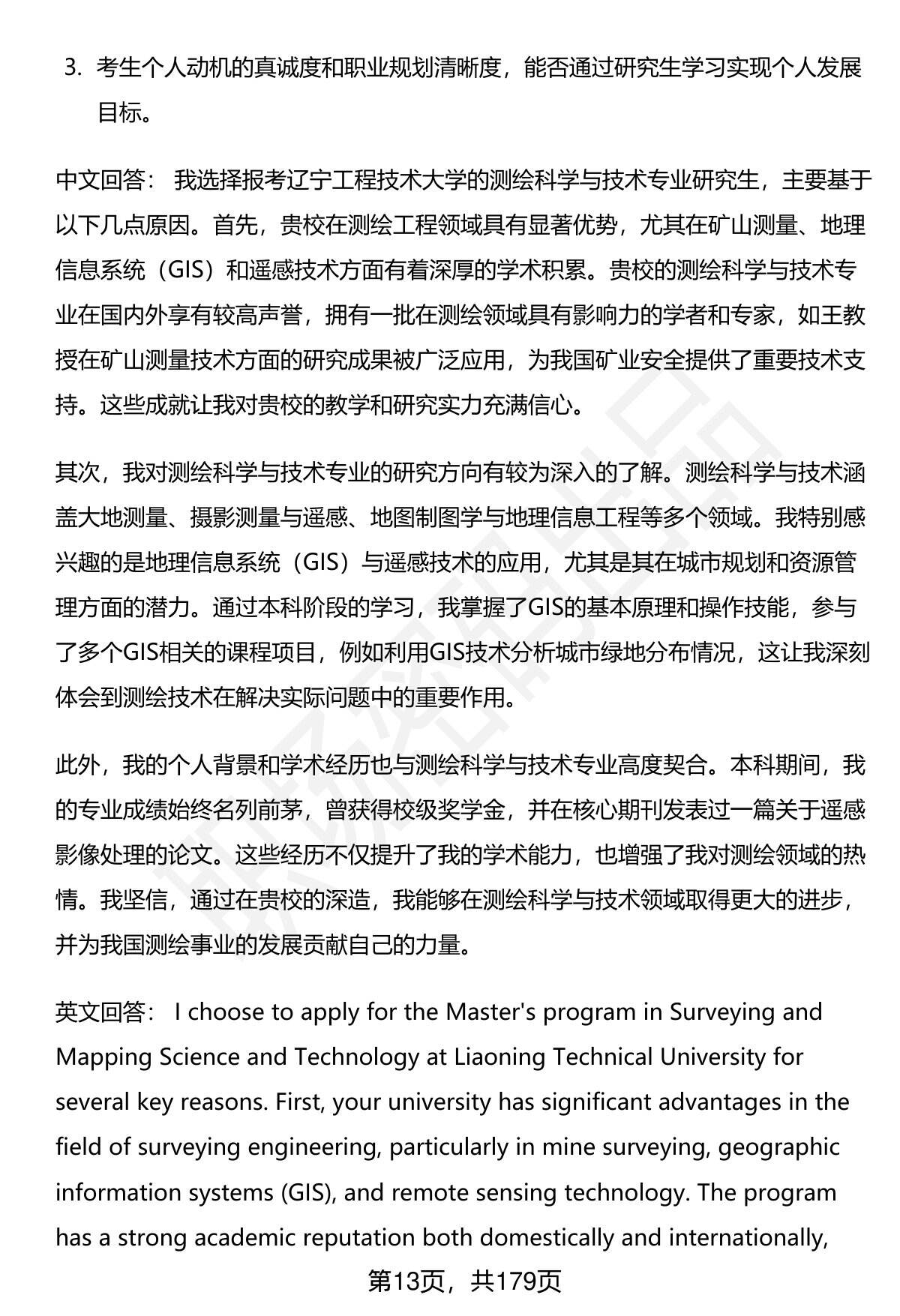 3. 考生个人动机的真诚度和职业规划清晰度，能否通过研究生学习实现个人发展目标。

中文回答： 我选择报考辽宁工程技术大学的测绘科学与技术专业研究生，主要基于以下几点原因。首先，贵校在测绘工程领域具有显著优势，尤其在矿山测量、地理信息系统（GIS）和遥感技术方面有着深厚的学术积累。贵校的测绘科学与技术专业在国内外享有较高声誉，拥有一批在测绘领域具有影响力的学者和专家，如王教授在矿山测量技术方面的研究成果被广泛应用，为我国矿业安全提供了重要技术支持。这些成就让我对贵校的教学和研究实力充满信心。

其次，我对测绘科学与技术专业的研究方向有较为深入的了解。测绘科学与技术涵盖大地测量、摄影测量与遥感、地图制图学与地理信息工程等多个领域。我特别感兴趣的是地理信息系统（GIS）与遥感技术的应用，尤其是其在城市规划和资源管理方面的潜力。通过本科阶段的学习，我掌握了GIS的基本原理和操作技能，参与了多个GIS相关的课程项目，例如利用GIS技术分析城市绿地分布情况，这让我深刻体会到测绘技术在解决实际问题中的重要作用。

此外，我的个人背景和学术经历也与测绘科学与技术专业高度契合。本科期间，我的专业成绩始终名列前茅，曾获得校级奖学金，并在核心期刊发表过一篇关于遥感影像处理的论文。这些经历不仅提升了我的学术能力，也增强了我对测绘领域的热情。我坚信，通过在贵校的深造，我能够在测绘科学与技术领域取得更大的进步，并为我国测绘事业的发展贡献自己的力量。

英文回答： I choose to apply for the Master's program in Surveying and Mapping Science and Technology at Liaoning Technical University for several key reasons. First, your university has significant advantages in the field of surveying engineering, particularly in mine surveying, geographic information systems (GIS), and remote sensing technology. The program has a strong academic reputation both domestically and internationally,

第13页，共179页